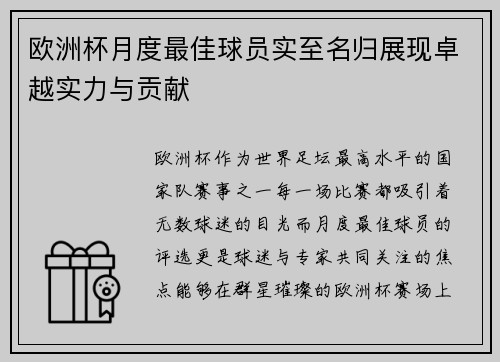 欧洲杯月度最佳球员实至名归展现卓越实力与贡献

欧洲杯作为世界足坛最高水平的国家队赛事之一每一场比赛都吸引着无数球迷的目光而月度最佳球员的评选更是球迷与专家共同关注的焦点能够在群星璀璨的欧洲杯赛场上